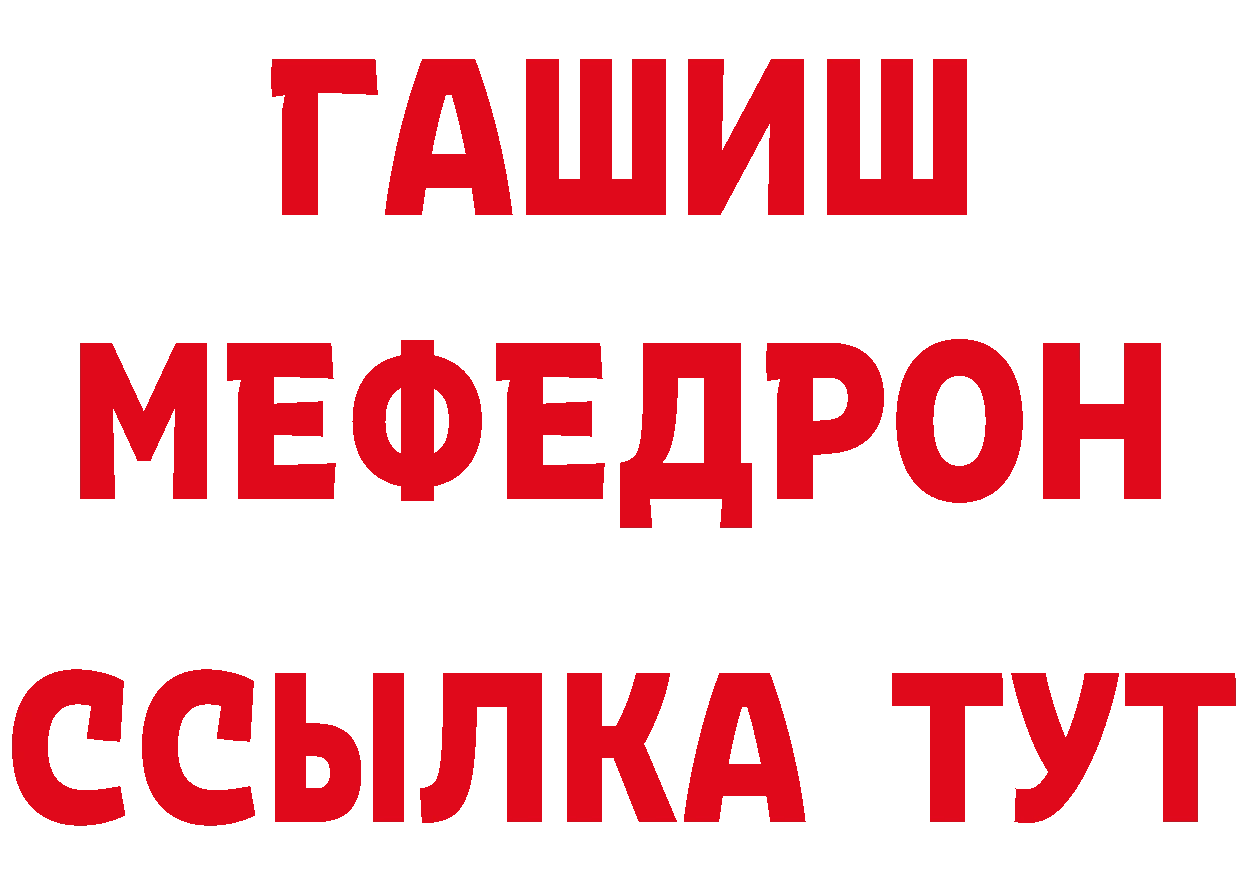 ГАШИШ
МЕФЕДРОН
ССЫЛКА ТУТ